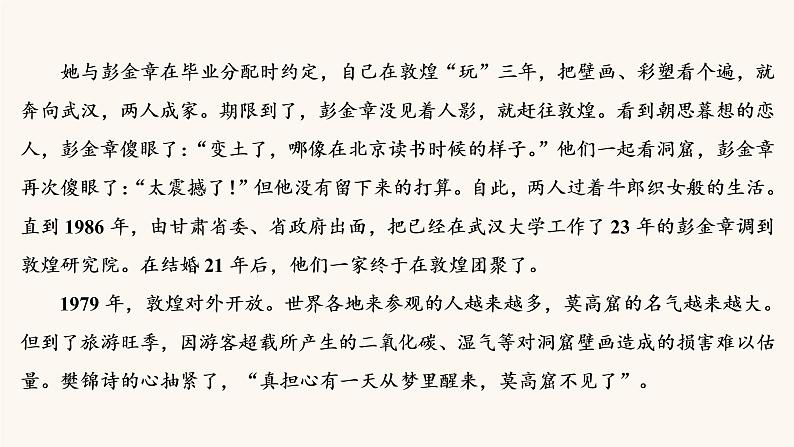 她与彭金章在毕业分配时约定，自己在敦煌“玩”三年，把壁画、彩塑看个遍，就奔向武汉，两人成家。期限到了，彭金章没见着人影，就赶往敦煌。看到朝思暮想的恋人，彭金章傻眼了：“变土了，哪像在北京读书时候的样子。”他们一起看洞窟，彭金章再次傻眼了：“太震撼了！”但他没有留下来的打算。自此，两人过着牛郎织女般的生活。直到1986年，由甘肃省委、省政府出面，把已经在武汉大学工作了23年的彭金章调到敦煌研究院。在结婚21年后，他们一家终于在敦煌团聚了。

1979年，敦煌对外开放。世界各地来参观的人越来越多，莫高窟的名气越来越大。但到了旅游旺季，因游客超载所产生的二氧化碳、湿气等对洞窟壁画造成的损害难以估量。樊锦诗的心抽紧了，“真担心有一天从梦里醒来，莫高窟不见了”。